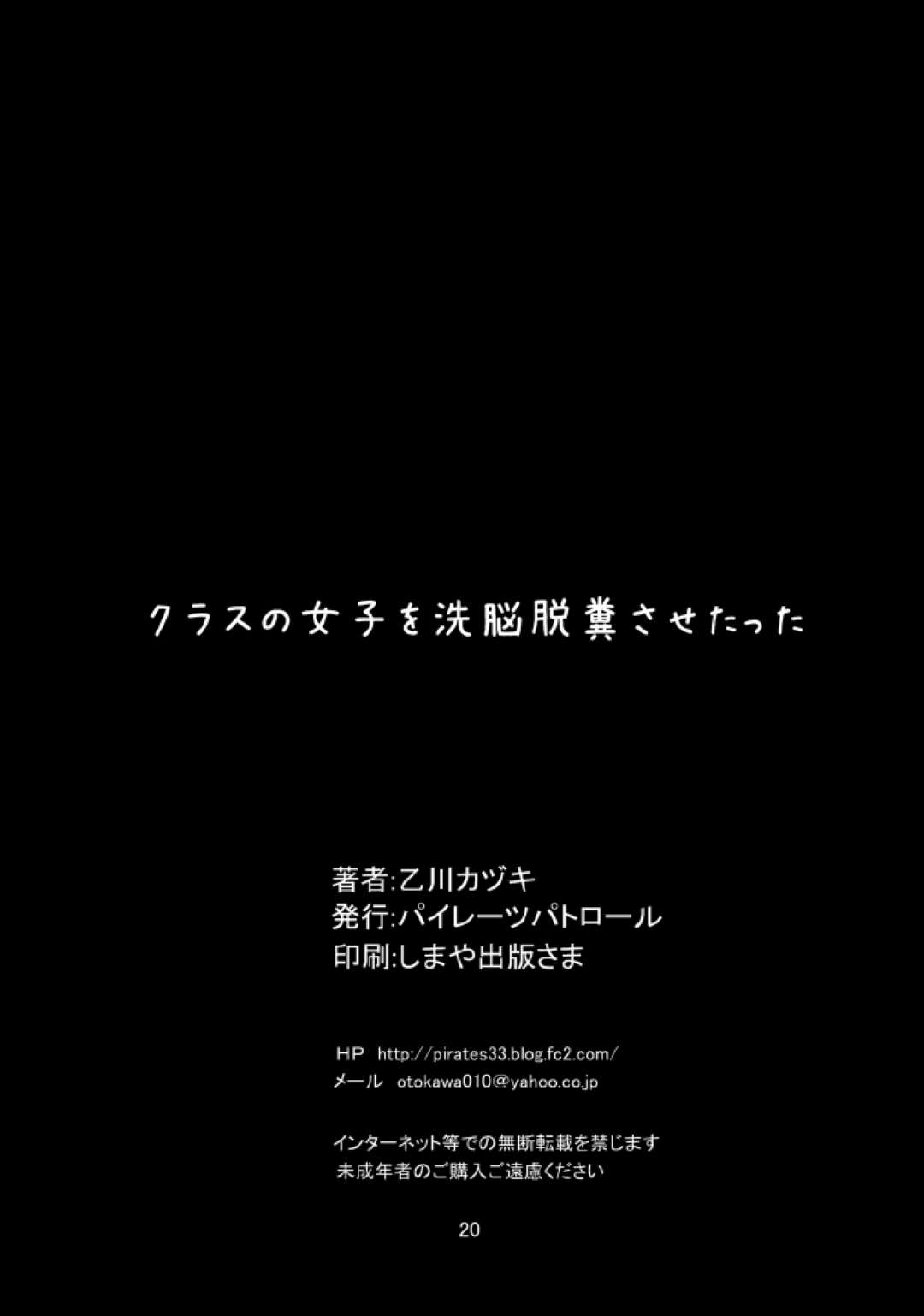 クラスの女子を洗脳脱糞させたった

著者:乙川カヅキ
発行:パイレーツパトロール
印刷:しまや出版さま

HP http://pirates33.blog.fc2.com/
メール otokawa010@yahoo.co.jp

インターネット等での無断転載を禁じます
未成年者のご購入ご遠慮ください

20